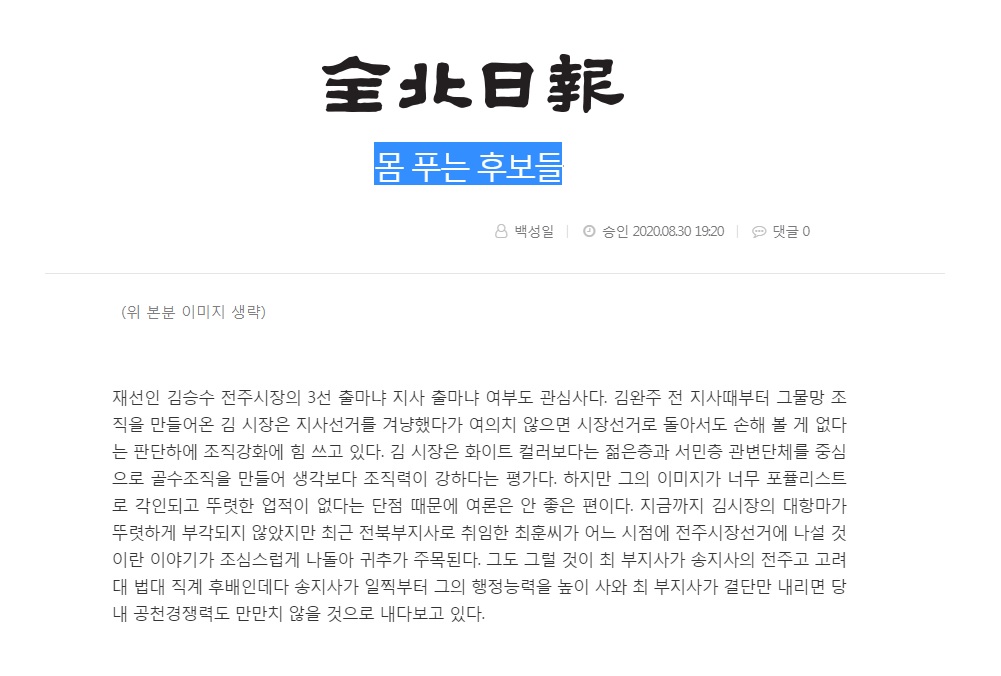 全北日報

몸 푸는 후보들

백성일 | 승인 2020.08.30 19:20 | 댓글 0

(위 본분 이미지 생략)

재선인 김승수 전주시장의 3선 출마냐 지사 출마냐 여부도 관심사다. 김완주 전 지사때부터 그물망 조직을 만들어온 김 시장은 지사선거를 겨냥했다가 여의치 않으면 시장선거로 돌아서도 손해 볼 게 없다는 판단하에 조직강화에 힘 쓰고 있다. 김 시장은 화이트 컬러보다는 젊은층과 서민층 관변단체를 중심으로 골수조직을 만들어 생각보다 조직력이 강하다는 평가다. 하지만 그의 이미지가 너무 포퓰리스트로 각인되고 뚜렷한 업적이 없다는 단점 때문에 여론은 안 좋은 편이다. 지금까지 김시장의 대항마가 뚜렷하게 부각되지 않았지만 최근 전북부지사로 취임한 최훈씨가 어느 시점에 전주시장선거에 나설 것이란 이야기가 조심스럽게 나돌아 귀추가 주목된다. 그도 그럴 것이 최 부지사가 송지사의 전주고 고려대 법대 직계 후배인데다 송지사가 일찍부터 그의 행정능력을 높이 사와 최 부지사가 결단만 내리면 당내 공천경쟁력도 만만치 않을 것으로 내다보고 있다.